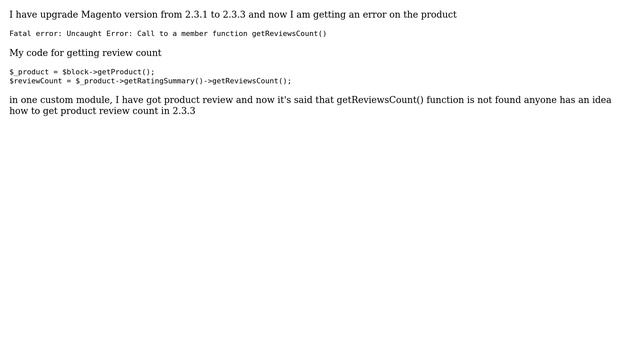 I have upgrade Magento version from 2.3.1 to 2.3.3 and now I am getting an error on the product

Fatal error: Uncaught Error: Call to a member function getReviewsCount()

My code for getting review count

$_product = $block->getProduct();
$reviewCount = $_product->getRatingSummary()->getReviewsCount();

in one custom module, I have got product review and now it's said that getReviewsCount() function is not found anyone has an idea how to get product review count in 2.3.3